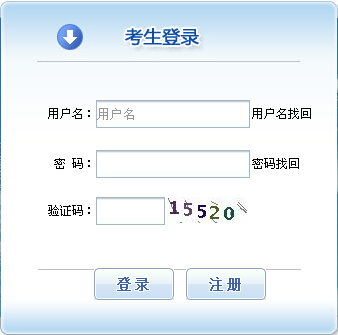 考生登录

用户名： 用户名 用户名找回

密 码： 密码找回

验证码： 15520

登录 注册